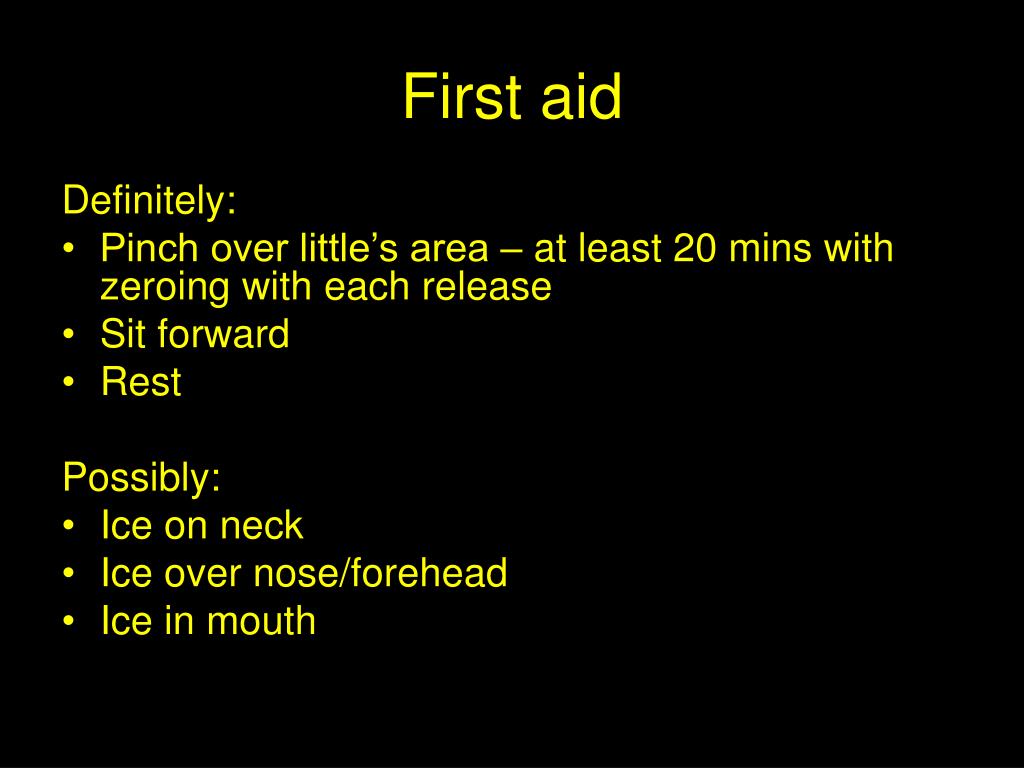 First aid

Definitely:
• Pinch over little’s area – at least 20 mins with zeroing with each release
• Sit forward
• Rest

Possibly:
• Ice on neck
• Ice over nose/forehead
• Ice in mouth